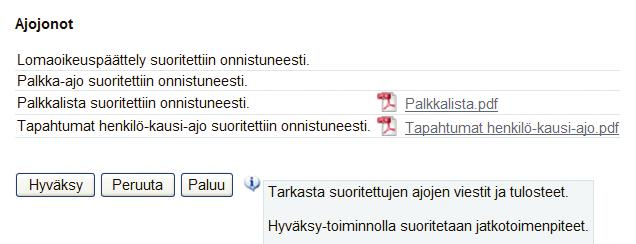 Ajojonot

| | |
|---|---|
| Lomaoikeuspäättely suoritettiin onnistuneesti. | |
| Palkka-ajo suoritettiin onnistuneesti. | |
| Palkkalista suoritettiin onnistuneesti. | Palkkalista.pdf |
| Tapahtumat henkilö-kausi-ajo suoritettiin onnistuneesti. | Tapahtumat henkilö-kausi-ajo.pdf |

Hyväksy Peruuta Paluu

Tarkasta suoritettujen ajojen viestit ja tulosteet.

Hyväksy-toiminnolla suoritetaan jatkotoimenpiteet.